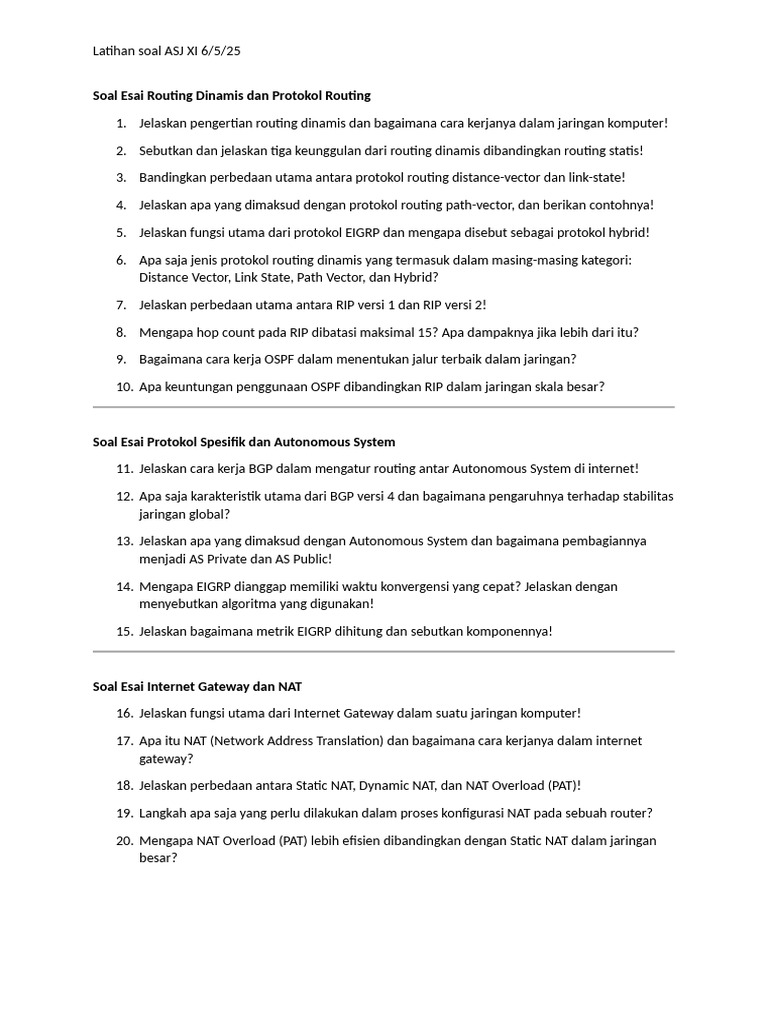 Latihan soal ASJ XI 6/5/25

Soal Esai Routing Dinamis dan Protokol Routing

1. Jelaskan pengertian routing dinamis dan bagaimana cara kerjanya dalam jaringan komputer!

2. Sebutkan dan jelaskan tiga keunggulan dari routing dinamis dibandingkan routing statis!

3. Bandingkan perbedaan utama antara protokol routing distance-vector dan link-state!

4. Jelaskan apa yang dimaksud dengan protokol routing path-vector, dan berikan contohnya!

5. Jelaskan fungsi utama dari protokol EIGRP dan mengapa disebut sebagai protokol hybrid!

6. Apa saja jenis protokol routing dinamis yang termasuk dalam masing-masing kategori: Distance Vector, Link State, Path Vector, dan Hybrid?

7. Jelaskan perbedaan utama antara RIP versi 1 dan RIP versi 2!

8. Mengapa hop count pada RIP dibatasi maksimal 15? Apa dampaknya jika lebih dari itu?

9. Bagaimana cara kerja OSPF dalam menentukan jalur terbaik dalam jaringan?

10. Apa keuntungan penggunaan OSPF dibandingkan RIP dalam jaringan skala besar?

Soal Esai Protokol Spesifik dan Autonomous System

11. Jelaskan cara kerja BGP dalam mengatur routing antar Autonomous System di internet!

12. Apa saja karakteristik utama dari BGP versi 4 dan bagaimana pengaruhnya terhadap stabilitas jaringan global?

13. Jelaskan apa yang dimaksud dengan Autonomous System dan bagaimana pembagiannya menjadi AS Private dan AS Public!

14. Mengapa EIGRP dianggap memiliki waktu konvergensi yang cepat? Jelaskan dengan menyebutkan algoritma yang digunakan!

15. Jelaskan bagaimana metrik EIGRP dihitung dan sebutkan komponennya!

Soal Esai Internet Gateway dan NAT

16. Jelaskan fungsi utama dari Internet Gateway dalam suatu jaringan komputer!

17. Apa itu NAT (Network Address Translation) dan bagaimana cara kerjanya dalam internet gateway?

18. Jelaskan perbedaan antara Static NAT, Dynamic NAT, dan NAT Overload (PAT)!

19. Langkah apa saja yang perlu dilakukan dalam proses konfigurasi NAT pada sebuah router?

20. Mengapa NAT Overload (PAT) lebih efisien dibandingkan dengan Static NAT dalam jaringan besar?